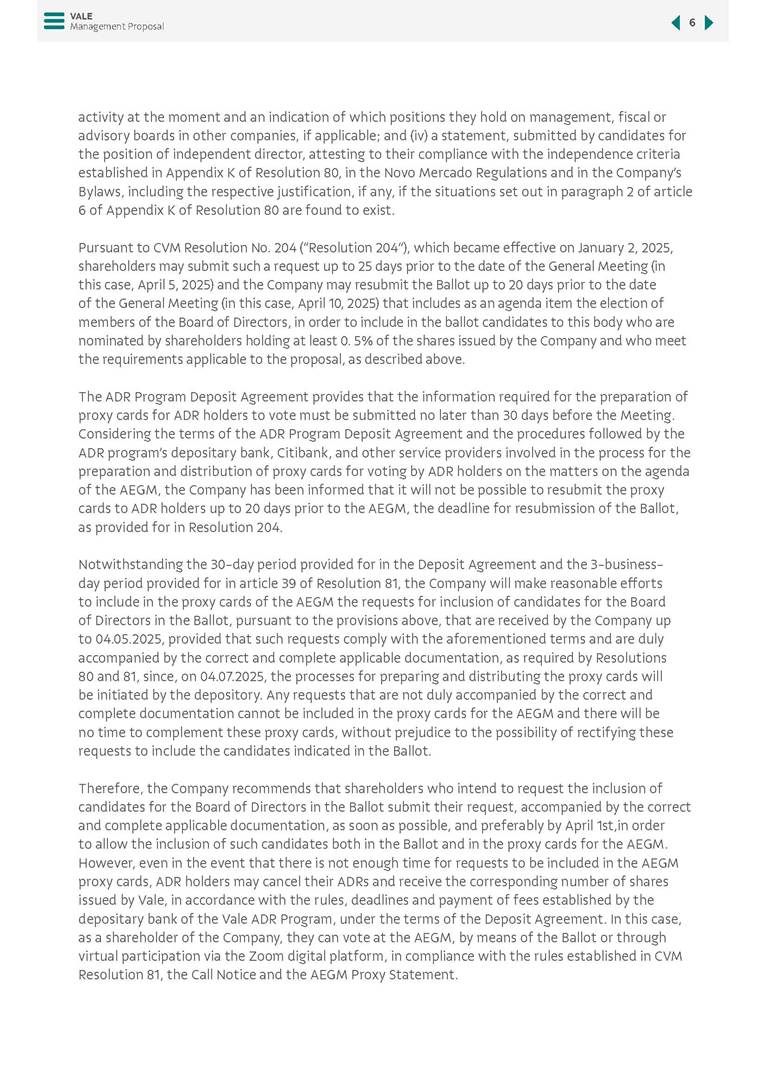 VALE
Management Proposal

6

activity at the moment and an indication of which positions they hold on management, fiscal or advisory boards in other companies, if applicable; and (iv) a statement, submitted by candidates for the position of independent director, attesting to their compliance with the independence criteria established in Appendix K of Resolution 80, in the Novo Mercado Regulations and in the Company's Bylaws, including the respective justification, if any, if the situations set out in paragraph 2 of article 6 of Appendix K of Resolution 80 are found to exist.

Pursuant to CVM Resolution No. 204 ("Resolution 204"), which became effective on January 2, 2025, shareholders may submit such a request up to 25 days prior to the date of the General Meeting (in this case, April 5, 2025) and the Company may resubmit the Ballot up to 20 days prior to the date of the General Meeting (in this case, April 10, 2025) that includes as an agenda item the election of members of the Board of Directors, in order to include in the ballot candidates to this body who are nominated by shareholders holding at least 0. 5% of the shares issued by the Company and who meet the requirements applicable to the proposal, as described above.

The ADR Program Deposit Agreement provides that the information required for the preparation of proxy cards for ADR holders to vote must be submitted no later than 30 days before the Meeting. Considering the terms of the ADR Program Deposit Agreement and the procedures followed by the ADR program's depositary bank, Citibank, and other service providers involved in the process for the preparation and distribution of proxy cards for voting by ADR holders on the matters on the agenda of the AEGM, the Company has been informed that it will not be possible to resubmit the proxy cards to ADR holders up to 20 days prior to the AEGM, the deadline for resubmission of the Ballot, as provided for in Resolution 204.

Notwithstanding the 30-day period provided for in the Deposit Agreement and the 3-business-day period provided for in article 39 of Resolution 81, the Company will make reasonable efforts to include in the proxy cards of the AEGM the requests for inclusion of candidates for the Board of Directors in the Ballot, pursuant to the provisions above, that are received by the Company up to 04.05.2025, provided that such requests comply with the aforementioned terms and are duly accompanied by the correct and complete applicable documentation, as required by Resolutions 80 and 81, since, on 04.07.2025, the processes for preparing and distributing the proxy cards will be initiated by the depository. Any requests that are not duly accompanied by the correct and complete documentation cannot be included in the proxy cards for the AEGM and there will be no time to complement these proxy cards, without prejudice to the possibility of rectifying these requests to include the candidates indicated in the Ballot.

Therefore, the Company recommends that shareholders who intend to request the inclusion of candidates for the Board of Directors in the Ballot submit their request, accompanied by the correct and complete applicable documentation, as soon as possible, and preferably by April 1st,in order to allow the inclusion of such candidates both in the Ballot and in the proxy cards for the AEGM. However, even in the event that there is not enough time for requests to be included in the AEGM proxy cards, ADR holders may cancel their ADRs and receive the corresponding number of shares issued by Vale, in accordance with the rules, deadlines and payment of fees established by the depositary bank of the Vale ADR Program, under the terms of the Deposit Agreement. In this case, as a shareholder of the Company, they can vote at the AEGM, by means of the Ballot or through virtual participation via the Zoom digital platform, in compliance with the rules established in CVM Resolution 81, the Call Notice and the AEGM Proxy Statement.